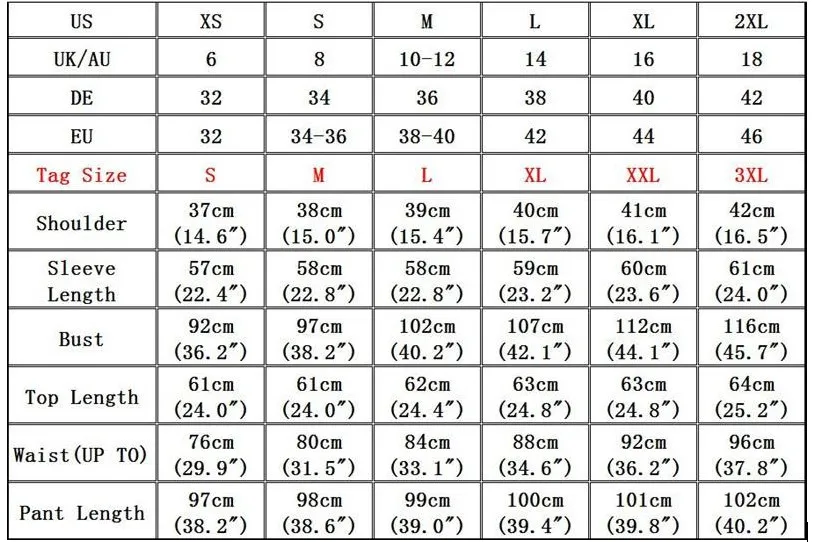 | US | XS | S | M | L | XL | 2XL |
|---|---|---|---|---|---|---|
| UK/AU | 6 | 8 | 10-12 | 14 | 16 | 18 |
| DE | 32 | 34 | 36 | 38 | 40 | 42 |
| EU | 32 | 34-36 | 38-40 | 42 | 44 | 46 |
| Tag Size | S | M | L | XL | XXL | 3XL |
| Shoulder | 37cm (14.6″) | 38cm (15.0″) | 39cm (15.4″) | 40cm (15.7″) | 41cm (16.1″) | 42cm (16.5″) |
| Sleeve Length | 57cm (22.4″) | 58cm (22.8″) | 58cm (22.8″) | 59cm (23.2″) | 60cm (23.6″) | 61cm (24.0″) |
| Bust | 92cm (36.2″) | 97cm (38.2″) | 102cm (40.2″) | 107cm (42.1″) | 112cm (44.1″) | 116cm (45.7″) |
| Top Length | 61cm (24.0″) | 61cm (24.0″) | 62cm (24.4″) | 63cm (24.8″) | 63cm (24.8″) | 64cm (25.2″) |
| Waist(UP TO) | 76cm (29.9″) | 80cm (31.5″) | 84cm (33.1″) | 88cm (34.6″) | 92cm (36.2″) | 96cm (37.8″) |
| Pant Length | 97cm (38.2″) | 98cm (38.6″) | 99cm (39.0″) | 100cm (39.4″) | 101cm (39.8″) | 102cm (40.2″) |